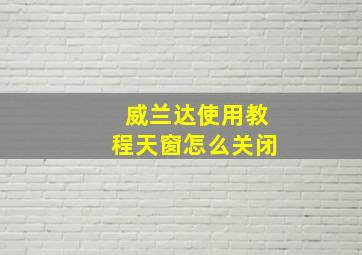 威兰达使用教程天窗怎么关闭